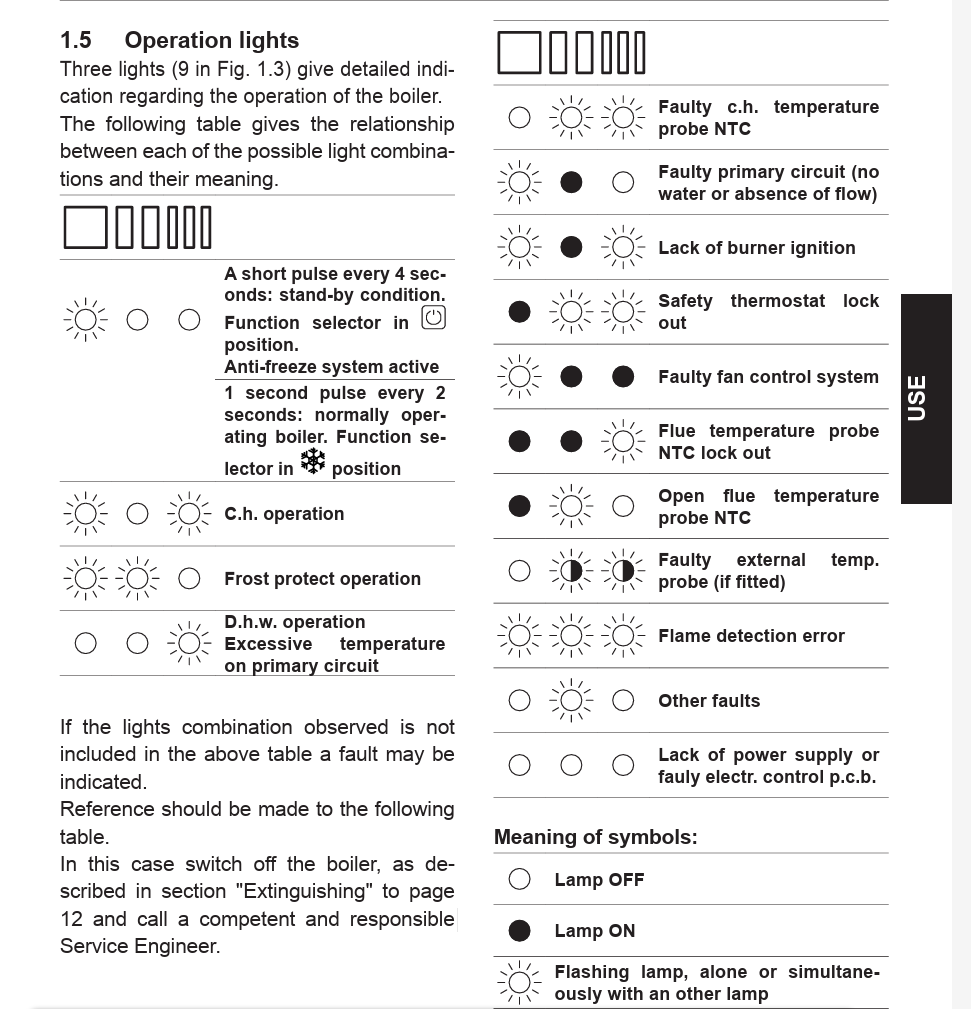 1.5 Operation lights

Three lights (9 in Fig. 1.3) give detailed indication regarding the operation of the boiler. The following table gives the relationship between each of the possible light combinations and their meaning.

A short pulse every 4 seconds: stand-by condition. Function selector in position.
Anti-freeze system active

1 second pulse every 2 seconds: normally operating boiler. Function selector in position

C.h. operation

Frost protect operation

D.h.w. operation
Excessive temperature on primary circuit

If the lights combination observed is not included in the above table a fault may be indicated.
Reference should be made to the following table.
In this case switch off the boiler, as described in section "Extinguishing" to page 12 and call a competent and responsible Service Engineer.

Faulty c.h. temperature probe NTC

Faulty primary circuit (no water or absence of flow)

Lack of burner ignition

Safety thermostat lock out

Faulty fan control system

Flue temperature probe NTC lock out

Open flue temperature probe NTC

Faulty external temp. probe (if fitted)

Flame detection error

Other faults

Lack of power supply or fauly electr. control p.c.b.

Meaning of symbols:

Lamp OFF

Lamp ON

Flashing lamp, alone or simultaneously with an other lamp

USE